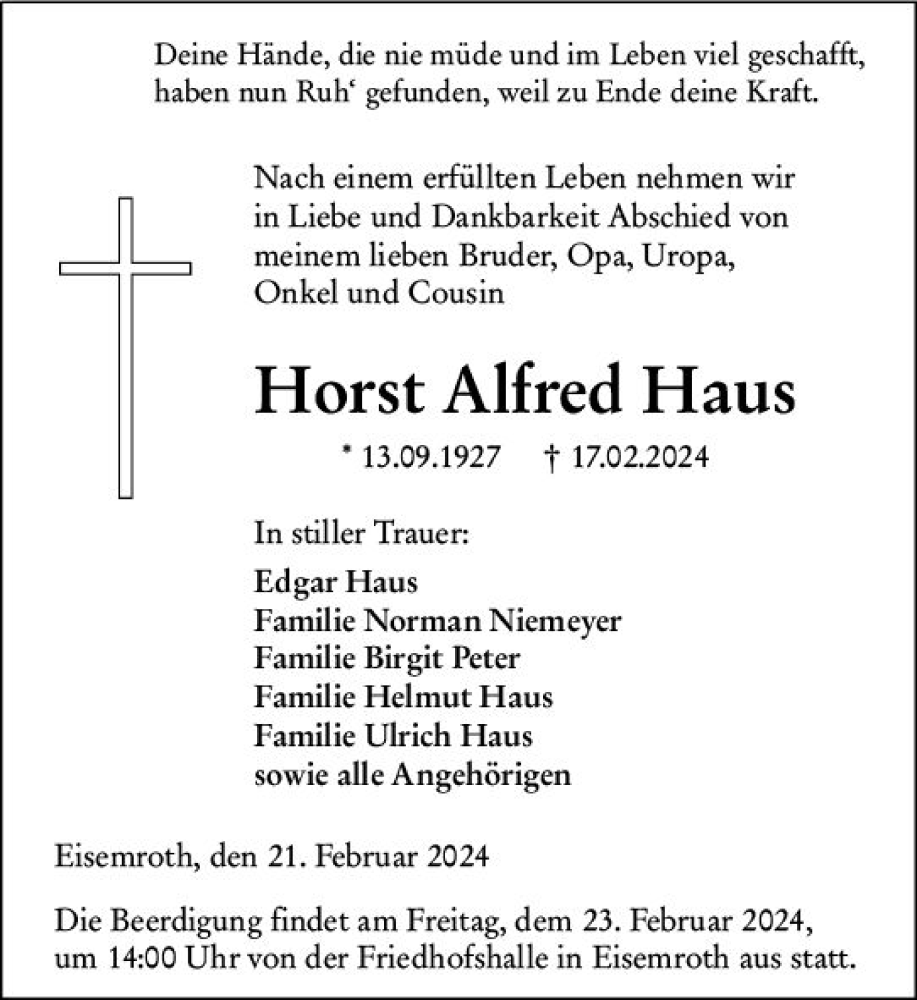 Deine Hände, die nie müde und im Leben viel geschafft, haben nun Ruh‘ gefunden, weil zu Ende deine Kraft.

Nach einem erfüllten Leben nehmen wir in Liebe und Dankbarkeit Abschied von meinem lieben Bruder, Opa, Uropa, Onkel und Cousin

Horst Alfred Haus

* 13.09.1927 † 17.02.2024

In stiller Trauer:

Edgar Haus
Familie Norman Niemeyer
Familie Birgit Peter
Familie Helmut Haus
Familie Ulrich Haus
sowie alle Angehörigen

Eisemroth, den 21. Februar 2024

Die Beerdigung findet am Freitag, dem 23. Februar 2024, um 14:00 Uhr von der Friedhofshalle in Eisemroth aus statt.